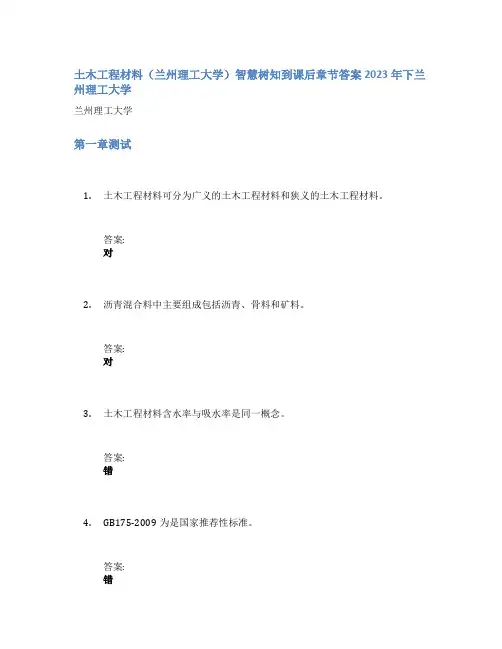 土木工程材料（兰州理工大学）智慧树知到课后章节答案2023年下兰州理工大学

兰州理工大学

第一章测试

1. 土木工程材料可分为广义的土木工程材料和狭义的土木工程材料。

答案:
对

2. 沥青混合料中主要组成包括沥青、骨料和矿料。

答案:
对

3. 土木工程材料含水率与吸水率是同一概念。

答案:
错

4. GB175-2009为是国家推荐性标准。

答案:
错